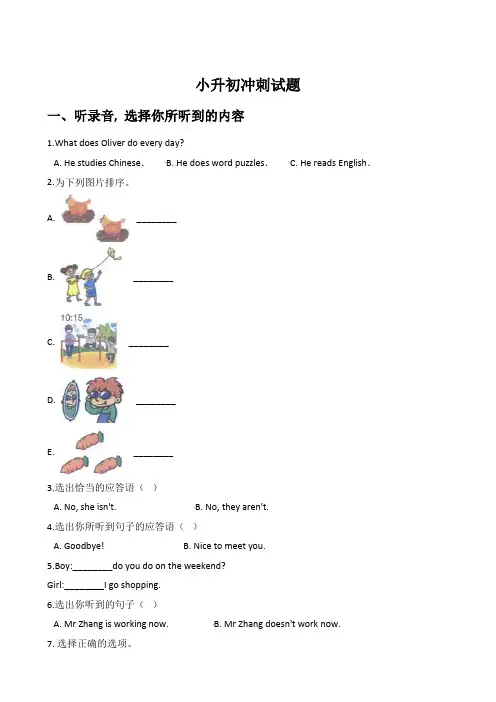 小升初冲刺试题

一、听录音，选择你所听到的内容

1.What does Oliver do every day?

A. He studies Chinese.　B. He does word puzzles.　C. He reads English.

2.为下列图片排序。

A. ________

B. ________

10:15

C. ________

D. ________

E. ________

3.选出恰当的应答语（　）

A. No, she isn't.　B. No, they aren't.

4.选出你所听到句子的应答语（　）

A. Goodbye!　B. Nice to meet you.

5.Boy:________do you do on the weekend?

Girl:________I go shopping.

6.选出你听到的句子（　）

A. Mr Zhang is working now.　B. Mr Zhang doesn't work now.

7. 选择正确的选项。